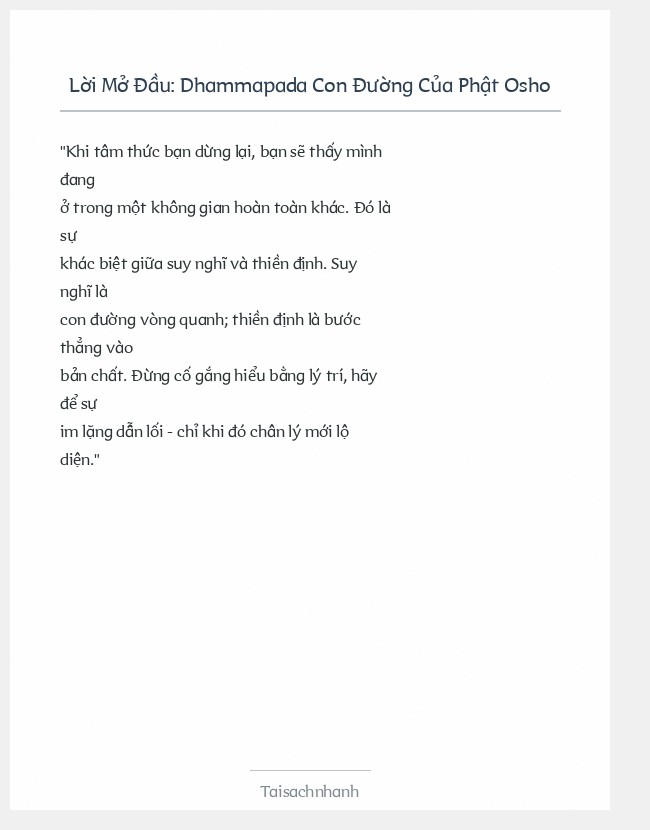 Lời Mở Đầu: Dhammapada Con Đường Của Phật Osho

"Khi tâm thức bạn dừng lại, bạn sẽ thấy mình đang ở trong một không gian hoàn toàn khác. Đó là sự khác biệt giữa suy nghĩ và thiền định. Suy nghĩ là con đường vòng quanh; thiền định là bước thẳng vào bản chất. Đừng cố gắng hiểu bằng lý trí, hãy để sự im lặng dẫn lối - chỉ khi đó chân lý mới lộ diện."

Taisachnhanh